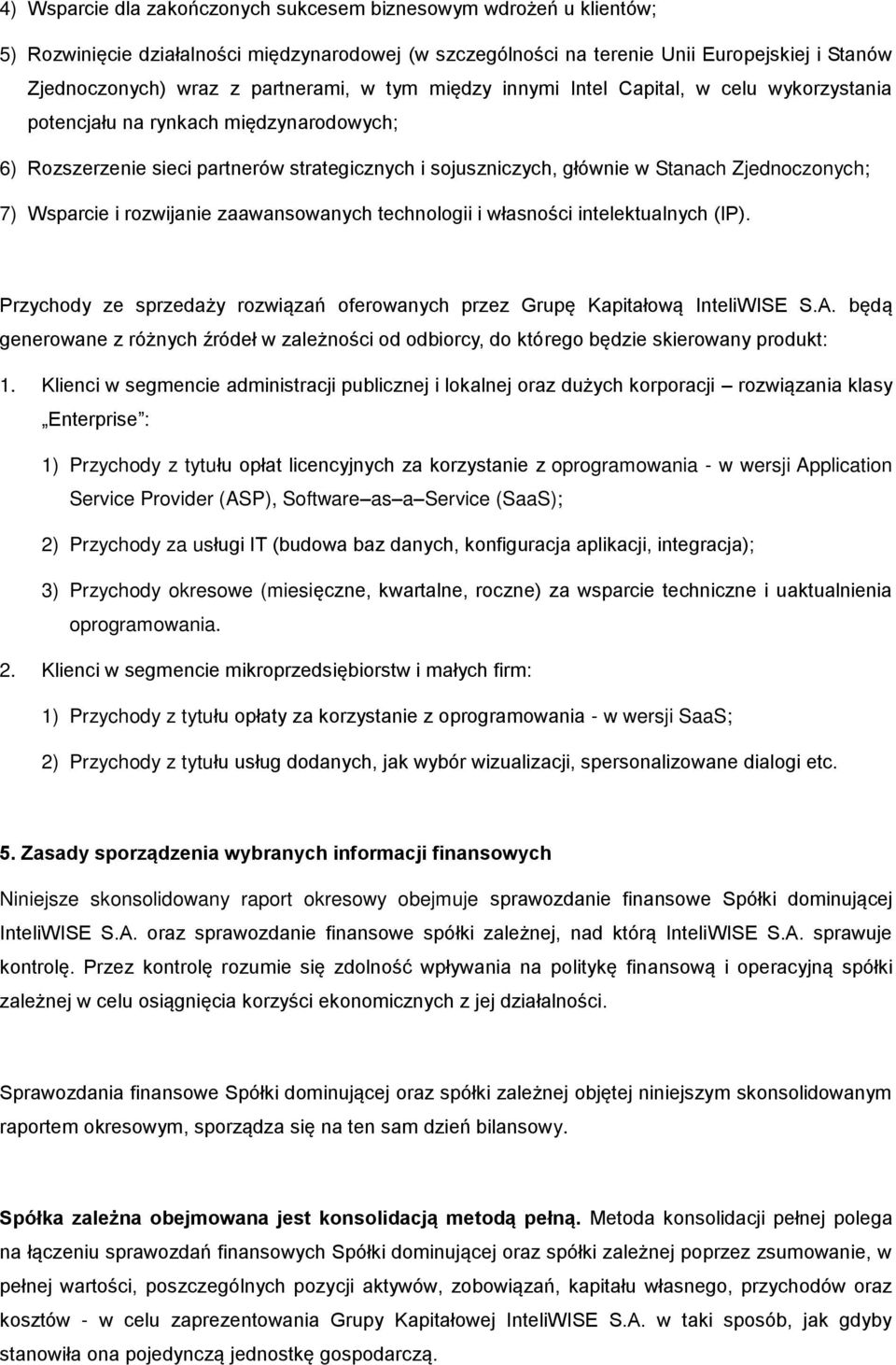 4) Wsparcie dla zakończonych sukcesem biznesowym wdrożeń u klientów;

5) Rozwinięcie działalności międzynarodowej (w szczególności na terenie Unii Europejskiej i Stanów Zjednoczonych) wraz z partnerami, w tym między innymi Intel Capital, w celu wykorzystania potencjału na rynkach międzynarodowych;

6) Rozszerzenie sieci partnerów strategicznych i sojuszniczych, głównie w Stanach Zjednoczonych;

7) Wsparcie i rozwijanie zaawansowanych technologii i własności intelektualnych (IP).

Przychody ze sprzedaży rozwiązań oferowanych przez Grupę Kapitałową InteliWISE S.A. będą generowane z różnych źródeł w zależności od odbiorcy, do którego będzie skierowany produkt:

1. Klienci w segmencie administracji publicznej i lokalnej oraz dużych korporacji – rozwiązania klasy „Enterprise":

1) Przychody z tytułu opłat licencyjnych za korzystanie z oprogramowania - w wersji Application Service Provider (ASP), Software as a Service (SaaS);

2) Przychody za usługi IT (budowa baz danych, konfiguracja aplikacji, integracja);

3) Przychody okresowe (miesięczne, kwartalne, roczne) za wsparcie techniczne i uaktualnienia oprogramowania.

2. Klienci w segmencie mikroprzedsiębiorstw i małych firm:

1) Przychody z tytułu opłaty za korzystanie z oprogramowania - w wersji SaaS;

2) Przychody z tytułu usług dodanych, jak wybór wizualizacji, spersonalizowane dialogi etc.

5. Zasady sporządzenia wybranych informacji finansowych

Niniejsze skonsolidowany raport okresowy obejmuje sprawozdanie finansowe Spółki dominującej InteliWISE S.A. oraz sprawozdanie finansowe spółki zależnej, nad którą InteliWISE S.A. sprawuje kontrolę. Przez kontrolę rozumie się zdolność wpływania na politykę finansową i operacyjną spółki zależnej w celu osiągnięcia korzyści ekonomicznych z jej działalności.

Sprawozdania finansowe Spółki dominującej oraz spółki zależnej objętej niniejszym skonsolidowanym raportem okresowym, sporządza się na ten sam dzień bilansowy.

Spółka zależna obejmowana jest konsolidacją metodą pełną. Metoda konsolidacji pełnej polega na łączeniu sprawozdań finansowych Spółki dominującej oraz spółki zależnej poprzez zsumowanie, w pełnej wartości, poszczególnych pozycji aktywów, zobowiązań, kapitału własnego, przychodów oraz kosztów - w celu zaprezentowania Grupy Kapitałowej InteliWISE S.A. w taki sposób, jak gdyby stanowiła ona pojedynczą jednostkę gospodarczą.